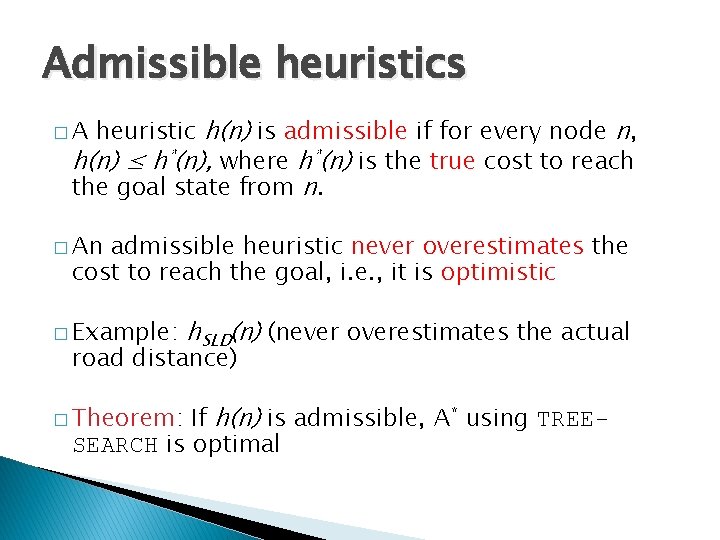 Admissible heuristics

□ A heuristic $h(n)$ is admissible if for every node $n$, $h(n) \leq h^*(n)$, where $h^*(n)$ is the true cost to reach the goal state from $n$.

□ An admissible heuristic never overestimates the cost to reach the goal, i.e., it is optimistic

□ Example: $h_{SLD}(n)$ (never overestimates the actual road distance)

□ Theorem: If $h(n)$ is admissible, $A^*$ using TREE-SEARCH is optimal